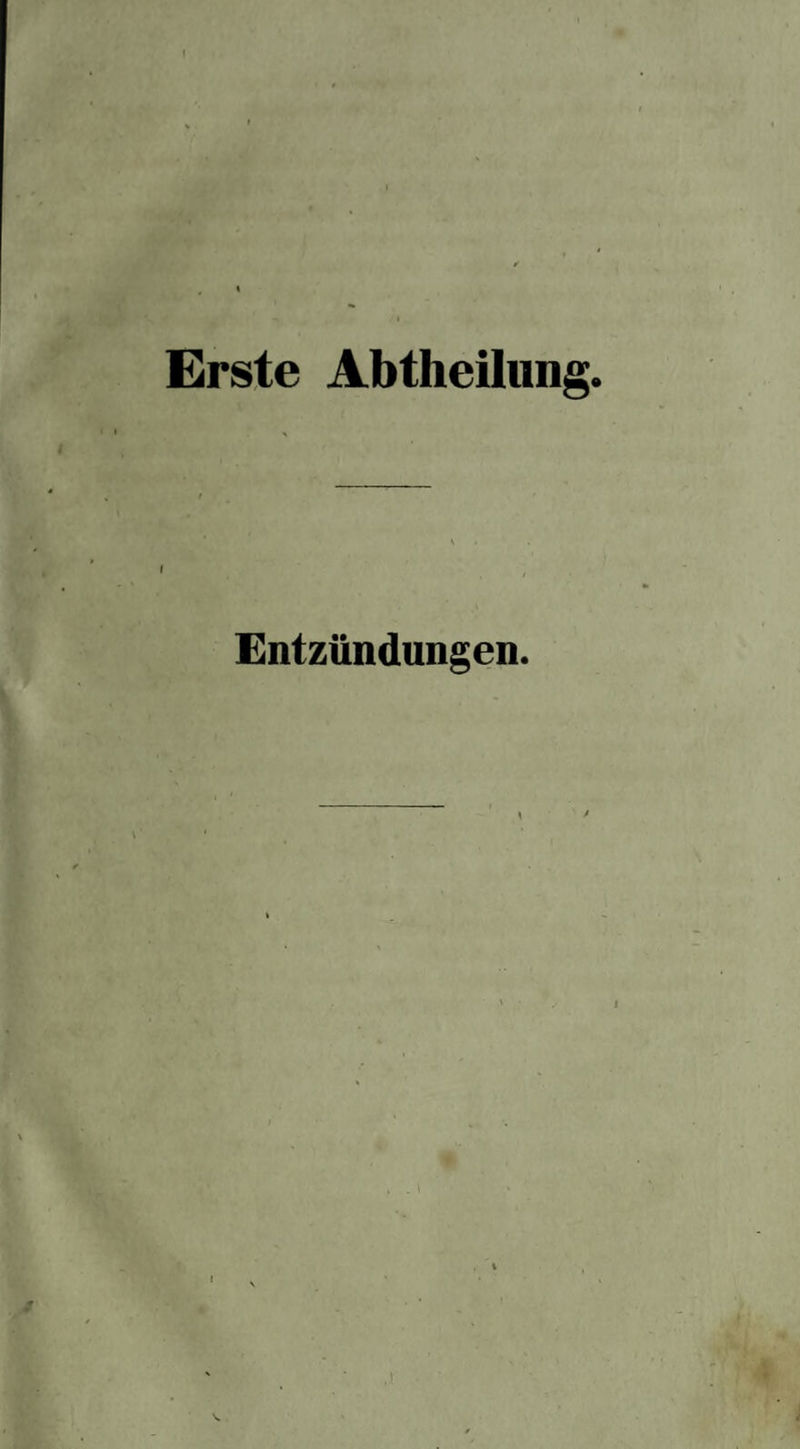 Erste Abtheilung.

Entzündungen.